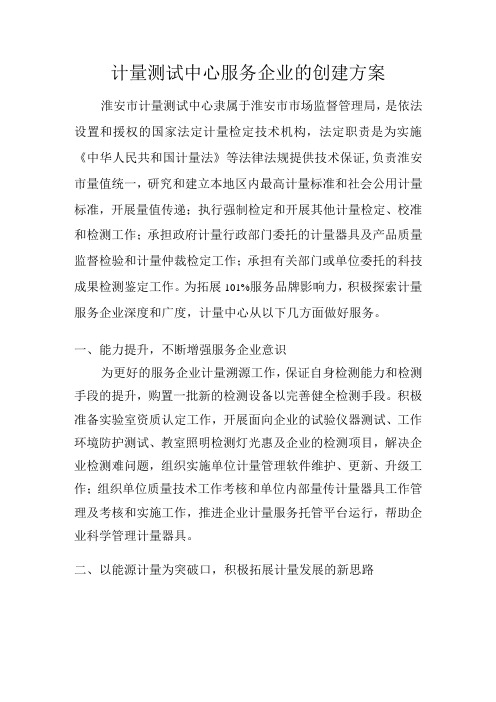 计量测试中心服务企业的创建方案

淮安市计量测试中心隶属于淮安市市场监督管理局，是依法设置和授权的国家法定计量检定技术机构，法定职责是为实施《中华人民共和国计量法》等法律法规提供技术保证，负责淮安市量值统一，研究和建立本地区内最高计量标准和社会公用计量标准，开展量值传递；执行强制检定和开展其他计量检定、校准和检测工作；承担政府计量行政部门委托的计量器具及产品质量监督检验和计量仲裁检定工作；承担有关部门或单位委托的科技成果检测鉴定工作。为拓展101%服务品牌影响力，积极探索计量服务企业深度和广度，计量中心从以下几方面做好服务。

一、能力提升，不断增强服务企业意识

为更好的服务企业计量溯源工作，保证自身检测能力和检测手段的提升，购置一批新的检测设备以完善健全检测手段。积极准备实验室资质认定工作，开展面向企业的试验仪器测试、工作环境防护测试、教室照明检测灯光惠及企业的检测项目，解决企业检测难问题，组织实施单位计量管理软件维护、更新、升级工作；组织单位质量技术工作考核和单位内部量传计量器具工作管理及考核和实施工作，推进企业计量服务托管平台运行，帮助企业科学管理计量器具。

二、以能源计量为突破口，积极拓展计量发展的新思路